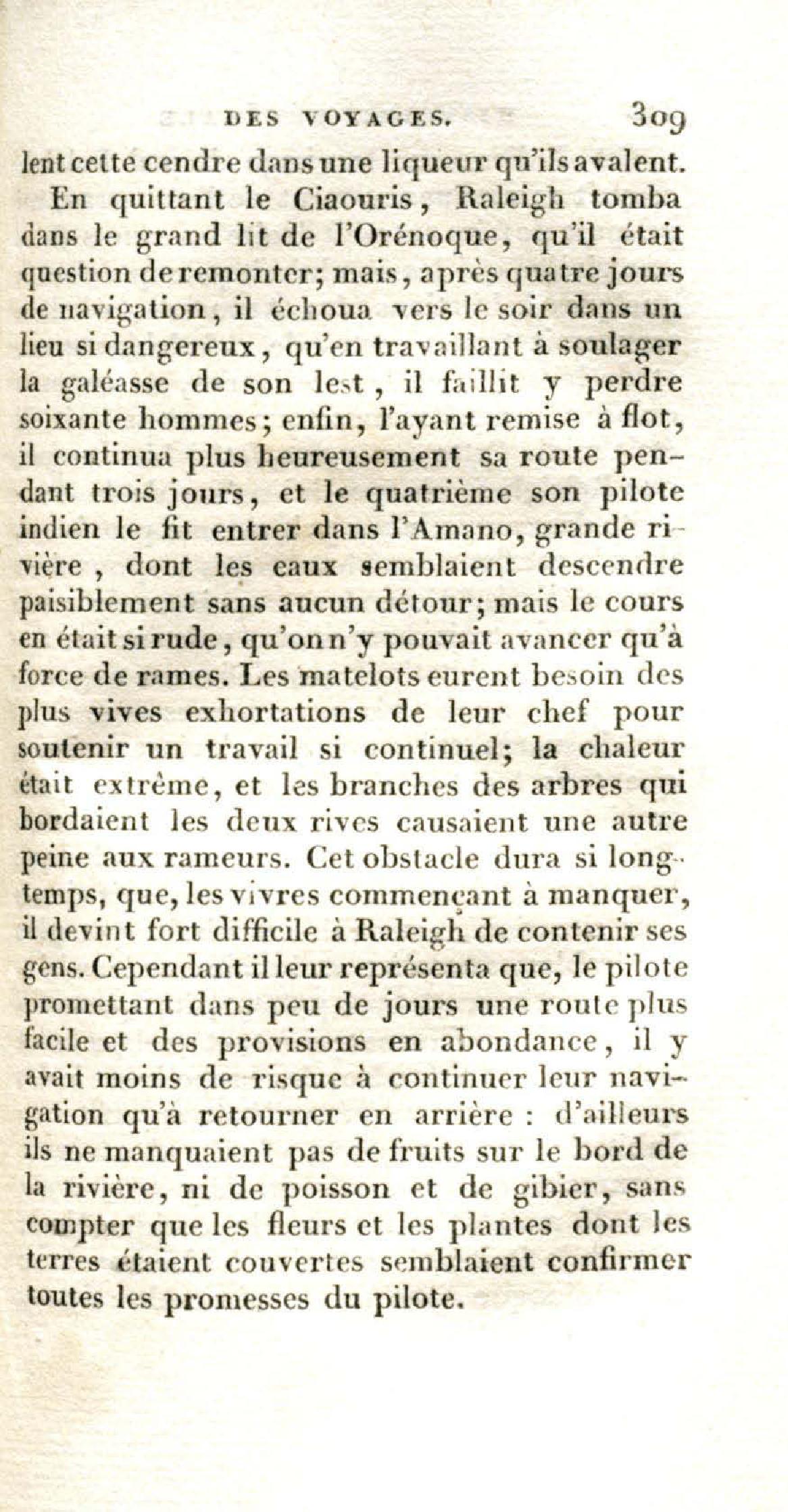 DES VOYAGES. 309

lent cette cendre dans une liqueur qu'ils avalent.

En quittant le Ciaouris, Raleigh tomba dans le grand lit de l'Orénoque, qu'il était question de remonter; mais, après quatre jours de navigation, il échoua vers le soir dans un lieu si dangereux, qu'en travaillant à soulager la galéasse de son lest, il faillit y perdre soixante hommes; enfin, l'ayant remise à flot, il continua plus heureusement sa route pendant trois jours, et le quatrième son pilote indien le fit entrer dans l'Amano, grande rivière, dont les eaux semblaient descendre paisiblement sans aucun détour; mais le cours en était si rude, qu'on n'y pouvait avancer qu'à force de rames. Les matelots eurent besoin des plus vives exhortations de leur chef pour soutenir un travail si continuel; la chaleur était extrême, et les branches des arbres qui bordaient les deux rives causaient une autre peine aux rameurs. Cet obstacle dura si longtemps, que, les vivres commençant à manquer, il devint fort difficile à Raleigh de contenir ses gens. Cependant il leur représenta que, le pilote promettant dans peu de jours une route plus facile et des provisions en abondance, il y avait moins de risque à continuer leur navigation qu'à retourner en arrière : d'ailleurs ils ne manquaient pas de fruits sur le bord de la rivière, ni de poisson et de gibier, sans compter que les fleurs et les plantes dont les terres étaient couvertes semblaient confirmer toutes les promesses du pilote.